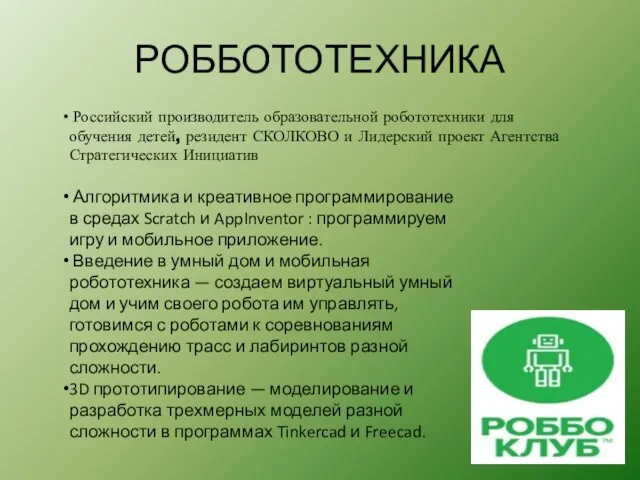 РОББОТОТЕХНИКА

• Российский производитель образовательной робототехники для обучения детей, резидент СКОЛКОВО и Лидерский проект Агентства Стратегических Инициатив

• Алгоритмика и креативное программирование в средах Scratch и AppInventor : программируем игру и мобильное приложение.

• Введение в умный дом и мобильная робототехника — создаем виртуальный умный дом и учим своего робота им управлять, готовимся с роботами к соревнованиям прохождению трасс и лабиринтов разной сложности.

•3D прототипирование — моделирование и разработка трехмерных моделей разной сложности в программах Tinkercad и Freecad.

РОББО КЛУБ™